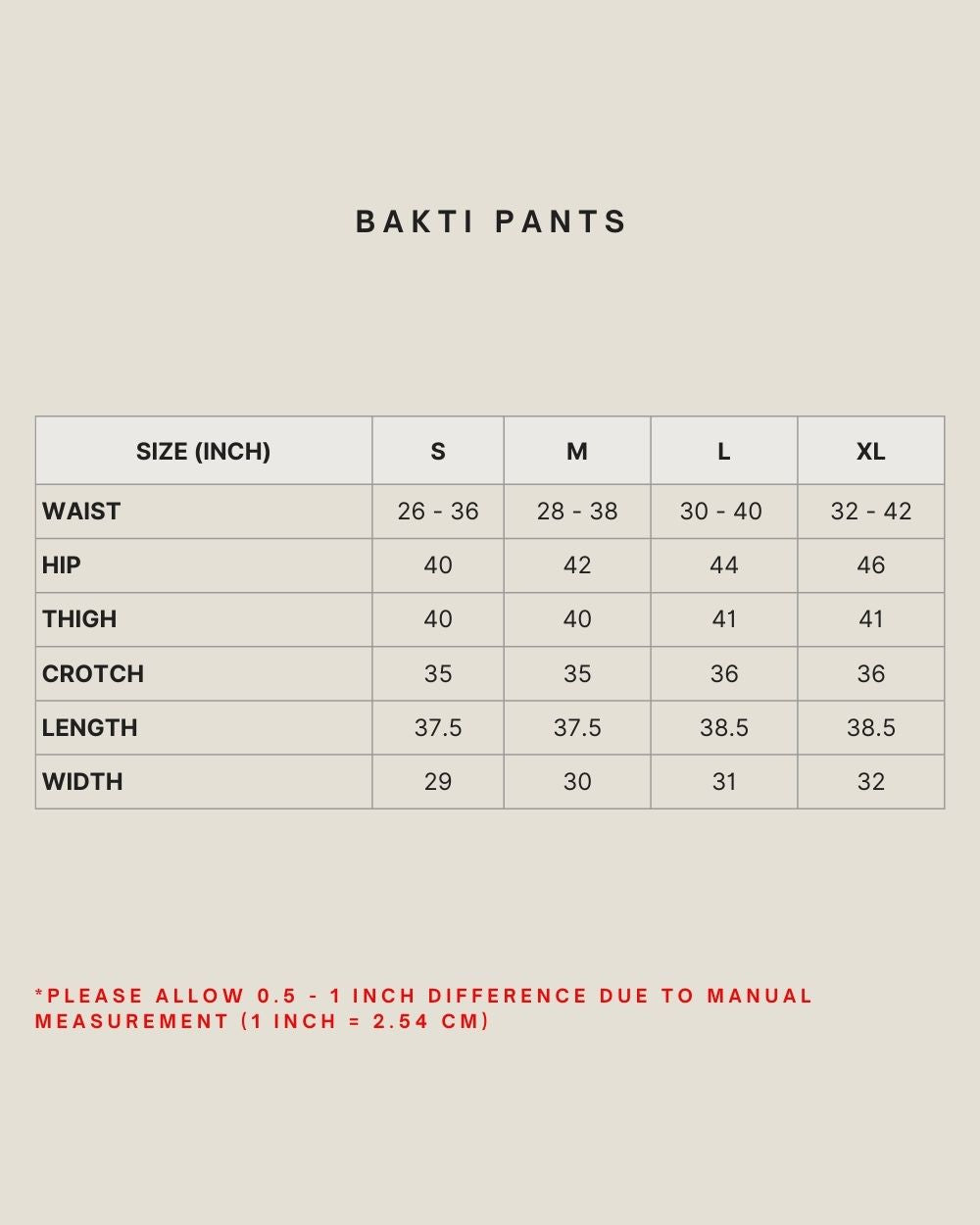 BAKTI PANTS

| SIZE (INCH) | S | M | L | XL |
|---|---|---|---|---|
| WAIST | 26 - 36 | 28 - 38 | 30 - 40 | 32 - 42 |
| HIP | 40 | 42 | 44 | 46 |
| THIGH | 40 | 40 | 41 | 41 |
| CROTCH | 35 | 35 | 36 | 36 |
| LENGTH | 37.5 | 37.5 | 38.5 | 38.5 |
| WIDTH | 29 | 30 | 31 | 32 |

*PLEASE ALLOW 0.5 - 1 INCH DIFFERENCE DUE TO MANUAL MEASUREMENT (1 INCH = 2.54 CM)